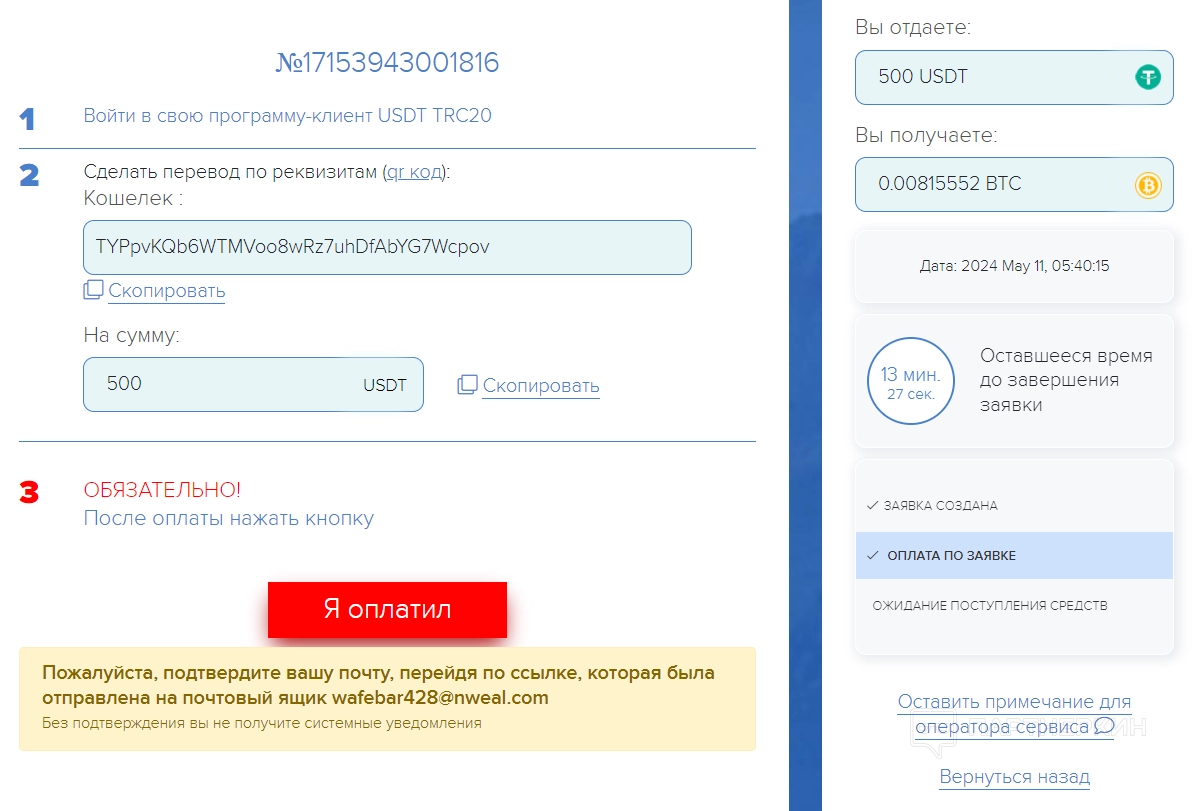 №17153943001816

1 Войти в свою программу-клиент USDT TRC20

2 Сделать перевод по реквизитам (qr код):
Кошелек :

TYPpvKQb6WTMVoo8wRz7uhDfAbYG7Wcpov

Скопировать

На сумму:

500 USDT

Скопировать

3 ОБЯЗАТЕЛЬНО!
После оплаты нажать кнопку

Я оплатил

Пожалуйста, подтвердите вашу почту, перейдя по ссылке, которая была отправлена на почтовый ящик wafebar428@nweal.com
Без подтверждения вы не получите системные уведомления

Вы отдаете:

500 USDT

Вы получаете:

0.00815552 BTC

Дата: 2024 May 11, 05:40:15

13 мин. 27 сек.

Оставшееся время до завершения заявки

✓ ЗАЯВКА СОЗДАНА

✓ ОПЛАТА ПО ЗАЯВКЕ

ОЖИДАНИЕ ПОСТУПЛЕНИЯ СРЕДСТВ

Оставить примечание для оператора сервиса

Вернуться назад